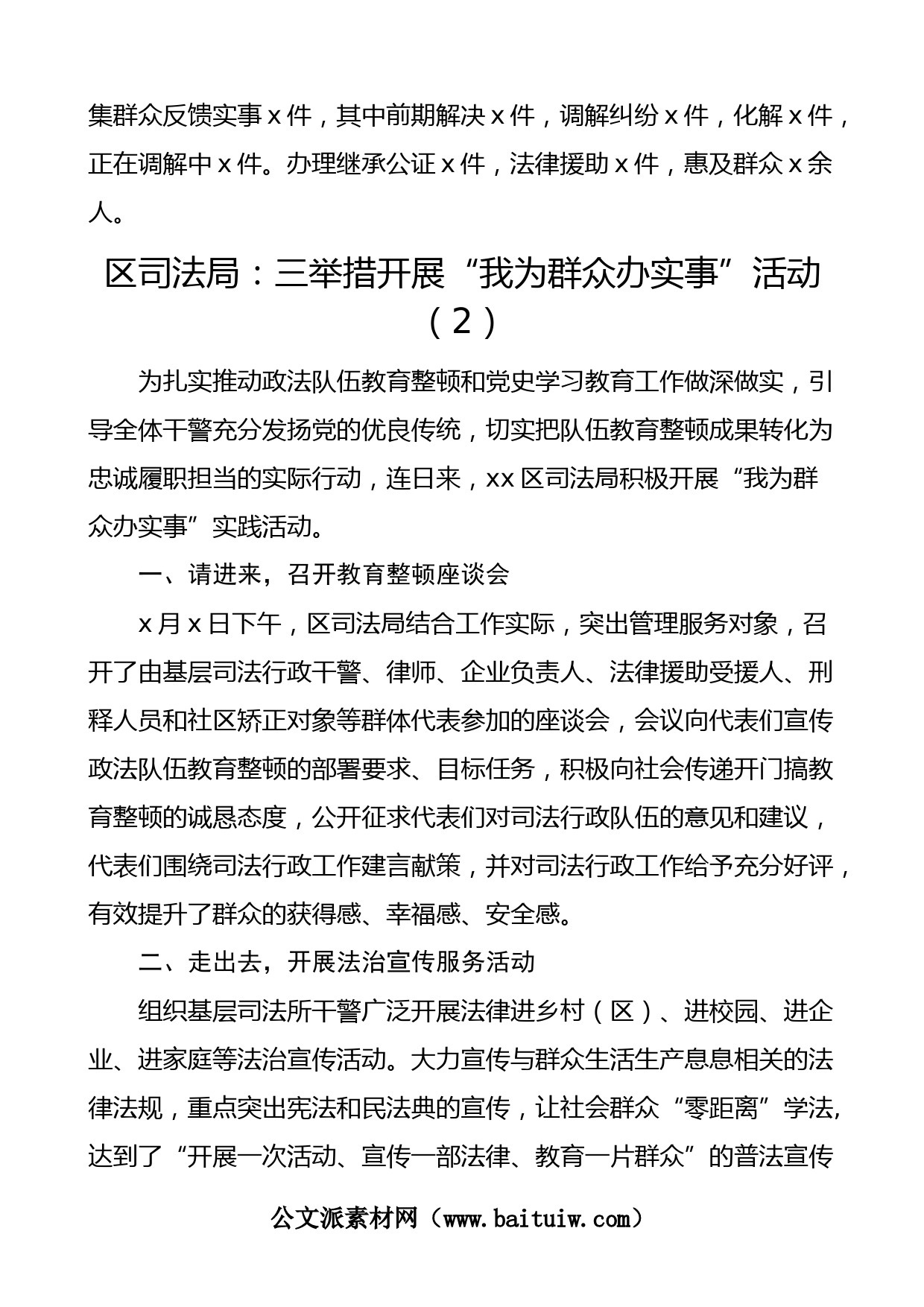 集群众反馈实事 x 件，其中前期解决 x 件，调解纠纷 x 件，化解 x 件，正在调解中 x 件。办理继承公证 x 件，法律援助 x 件，惠及群众 x 余人。

区司法局：三举措开展“我为群众办实事”活动（2）

为扎实推动政法队伍教育整顿和党史学习教育工作做深做实，引导全体干警充分发扬党的优良传统，切实把队伍教育整顿成果转化为忠诚履职担当的实际行动，连日来，xx 区司法局积极开展“我为群众办实事”实践活动。

一、请进来，召开教育整顿座谈会

x 月 x 日下午，区司法局结合工作实际，突出管理服务对象，召开了由基层司法行政干警、律师、企业负责人、法律援助受援人、刑释人员和社区矫正对象等群体代表参加的座谈会，会议向代表们宣传政法队伍教育整顿的部署要求、目标任务，积极向社会传递开门搞教育整顿的诚恳态度，公开征求代表们对司法行政队伍的意见和建议，代表们围绕司法行政工作建言献策，并对司法行政工作给予充分好评，有效提升了群众的获得感、幸福感、安全感。

二、走出去，开展法治宣传服务活动

组织基层司法所干警广泛开展法律进乡村（区）、进校园、进企业、进家庭等法治宣传活动。大力宣传与群众生活生产息息相关的法律法规，重点突出宪法和民法典的宣传，让社会群众“零距离”学法,达到了“开展一次活动、宣传一部法律、教育一片群众”的普法宣传

公文派素材网（www.baituiw.com）